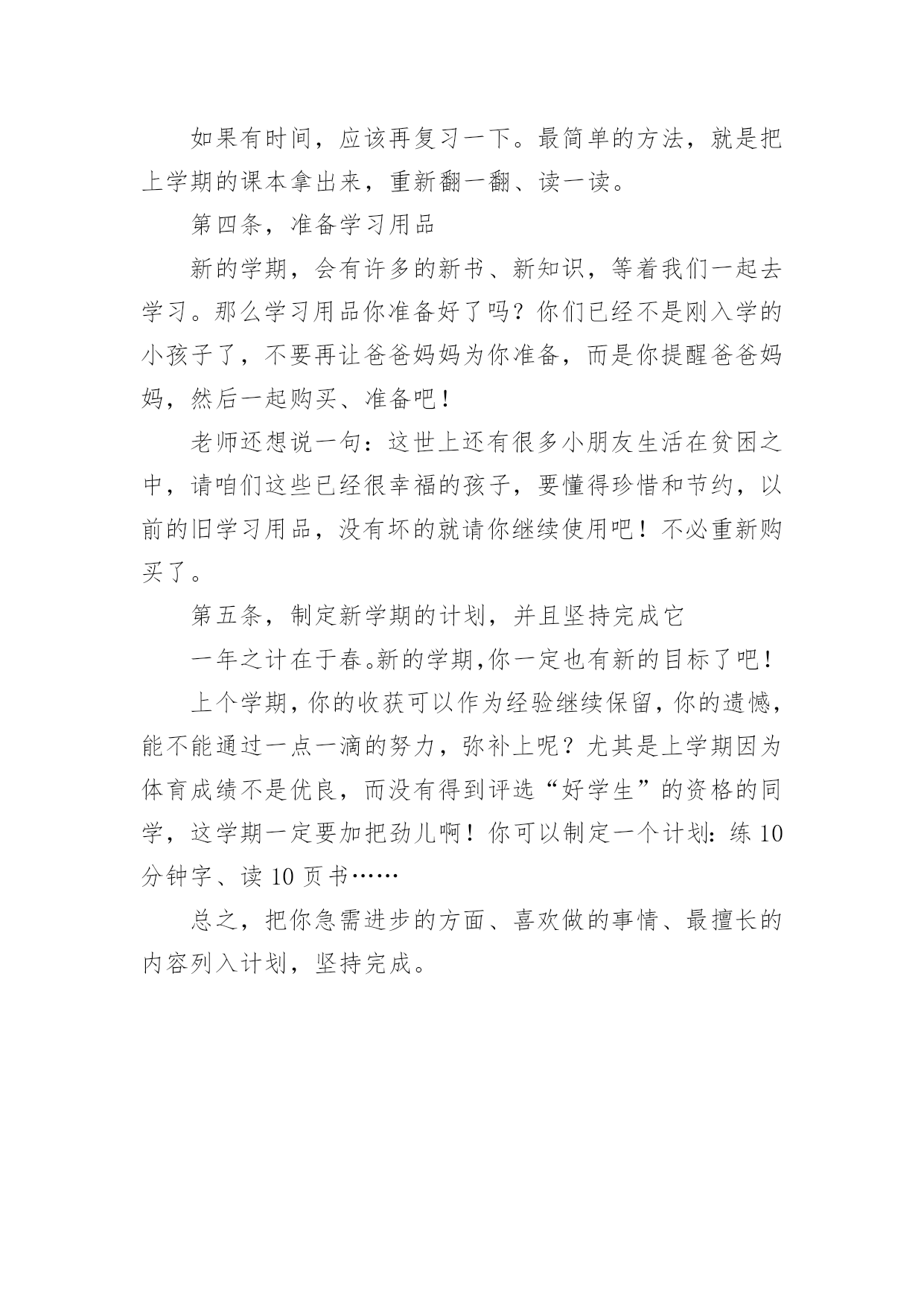 如果有时间，应该再复习一下。最简单的方法，就是把上学期的课本拿出来，重新翻一翻、读一读。

第四条，准备学习用品

新的学期，会有许多的新书、新知识，等着我们一起去学习。那么学习用品你准备好了吗？你们已经不是刚入学的小孩子了，不要再让爸爸妈妈为你准备，而是你提醒爸爸妈妈，然后一起购买、准备吧！

老师还想说一句：这世上还有很多小朋友生活在贫困之中，请咱们这些已经很幸福的孩子，要懂得珍惜和节约，以前的旧学习用品，没有坏的就请你继续使用吧！不必重新购买了。

第五条，制定新学期的计划，并且坚持完成它

一年之计在于春。新的学期,你一定也有新的目标了吧！

上个学期，你的收获可以作为经验继续保留，你的遗憾，能不能通过一点一滴的努力，弥补上呢？尤其是上学期因为体育成绩不是优良，而没有得到评选“好学生”的资格的同学，这学期一定要加把劲儿啊！你可以制定一个计划：练 10 分钟字、读 10 页书……

总之，把你急需进步的方面、喜欢做的事情、最擅长的内容列入计划，坚持完成。